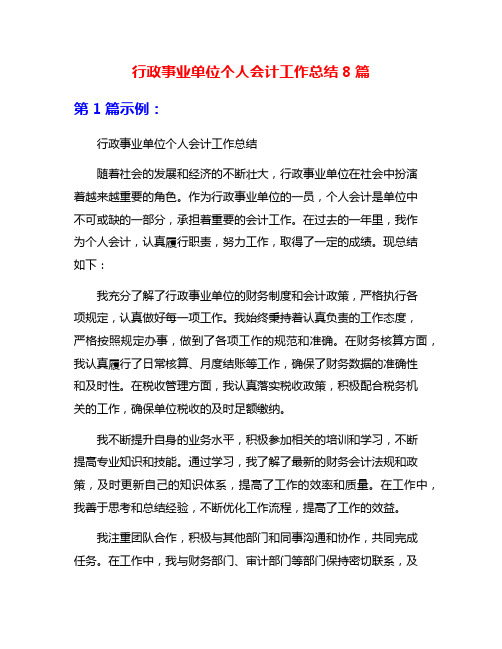 行政事业单位个人会计工作总结 8 篇

第 1 篇示例：

行政事业单位个人会计工作总结

随着社会的发展和经济的不断壮大，行政事业单位在社会中扮演着越来越重要的角色。作为行政事业单位的一员，个人会计是单位中不可或缺的一部分，承担着重要的会计工作。在过去的一年里，我作为个人会计，认真履行职责，努力工作，取得了一定的成绩。现总结如下：

我充分了解了行政事业单位的财务制度和会计政策，严格执行各项规定，认真做好每一项工作。我始终秉持着认真负责的工作态度，严格按照规定办事，做到了各项工作的规范和准确。在财务核算方面，我认真履行了日常核算、月度结账等工作，确保了财务数据的准确性和及时性。在税收管理方面，我认真落实税收政策，积极配合税务机关的工作，确保单位税收的及时足额缴纳。

我不断提升自身的业务水平，积极参加相关的培训和学习，不断提高专业知识和技能。通过学习，我了解了最新的财务会计法规和政策，及时更新自己的知识体系，提高了工作的效率和质量。在工作中，我善于思考和总结经验，不断优化工作流程，提高了工作的效益。

我注重团队合作，积极与其他部门和同事沟通和协作，共同完成任务。在工作中，我与财务部门、审计部门等部门保持密切联系，及